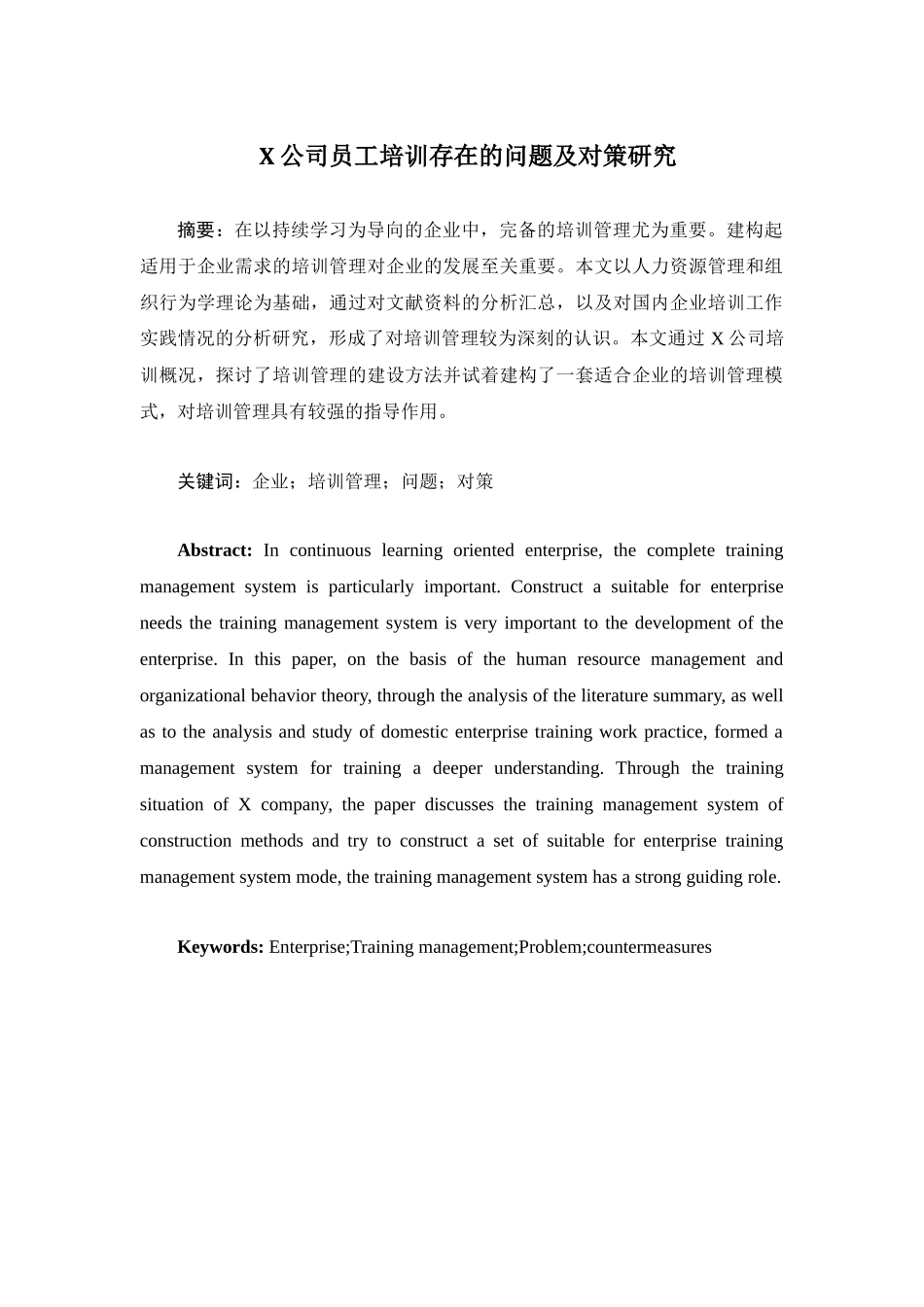 X 公司员工培训存在的问题及对策研究

摘要：在以持续学习为导向的企业中，完备的培训管理尤为重要。建构起适用于企业需求的培训管理对企业的发展至关重要。本文以人力资源管理和组织行为学理论为基础，通过对文献资料的分析汇总，以及对国内企业培训工作实践情况的分析研究，形成了对培训管理较为深刻的认识。本文通过 X 公司培训概况，探讨了培训管理的建设方法并试着建构了一套适合企业的培训管理模式，对培训管理具有较强的指导作用。

关键词：企业；培训管理；问题；对策

Abstract: In continuous learning oriented enterprise, the complete training management system is particularly important. Construct a suitable for enterprise needs the training management system is very important to the development of the enterprise. In this paper, on the basis of the human resource management and organizational behavior theory, through the analysis of the literature summary, as well as to the analysis and study of domestic enterprise training work practice, formed a management system for training a deeper understanding. Through the training situation of X company, the paper discusses the training management system of construction methods and try to construct a set of suitable for enterprise training management system mode, the training management system has a strong guiding role.

Keywords: Enterprise;Training management;Problem;countermeasures